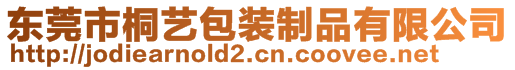 东莞市桐艺包装制品有限公司
http://jodiearnold2.cn.coovee.net